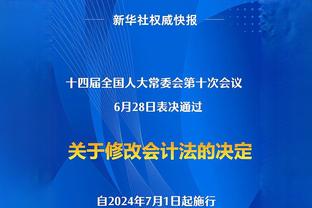 新华社权威快报

十四届全国人大常委会第十次会议
6月28日表决通过

关于修改会计法的决定

自2024年7月1日起施行